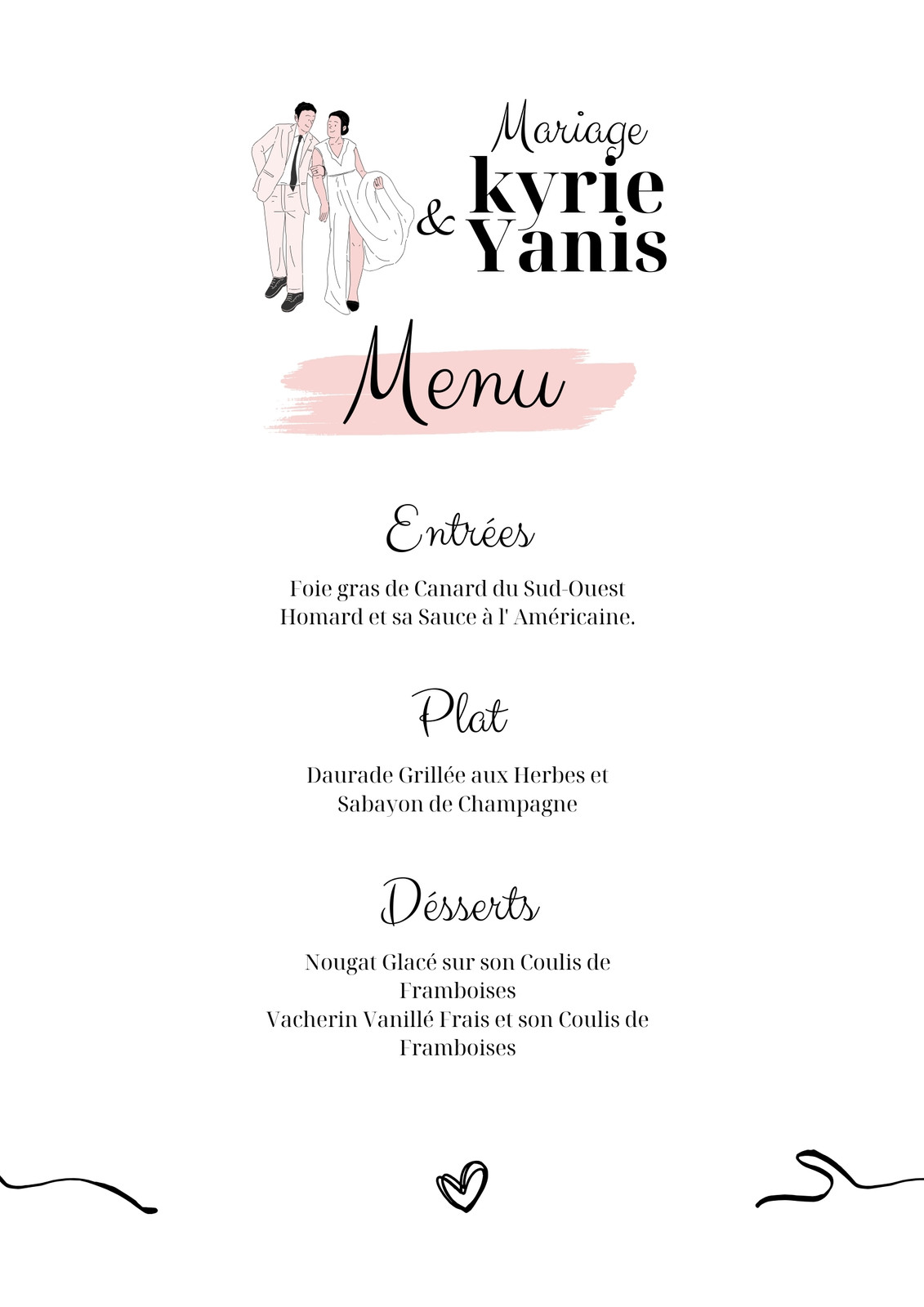 Mariage
kyrie
&
Yanis

Menu

Entrées

Foie gras de Canard du Sud-Ouest
Homard et sa Sauce à l' Américaine.

Plat

Daurade Grillée aux Herbes et Sabayon de Champagne

Désserts

Nougat Glacé sur son Coulis de Framboises
Vacherin Vanillé Frais et son Coulis de Framboises